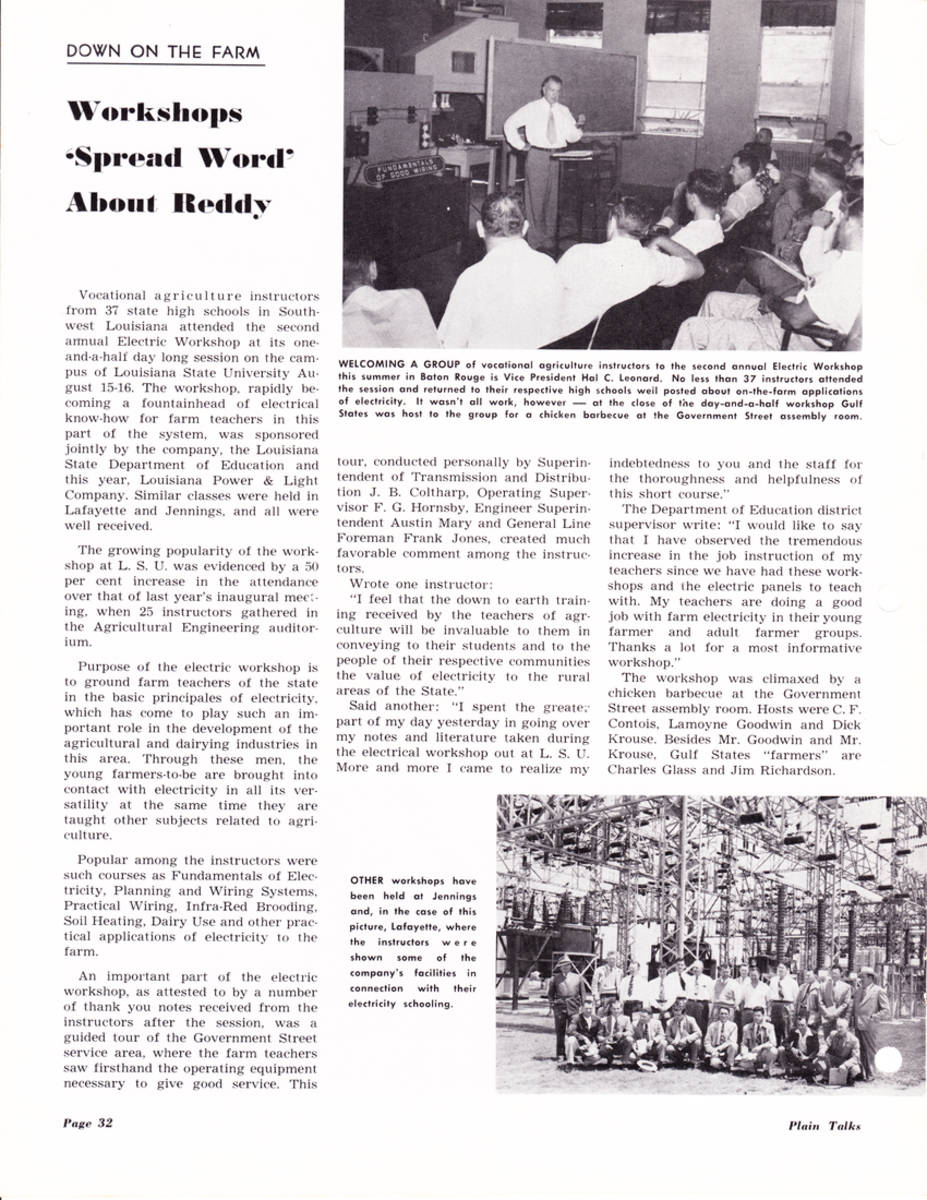 DOWN ON THE FARM

Workshops 'Spread Word' About Reddy

FUNDAMENTALS OF GOOD WIRING

WELCOMING A GROUP of vocational agriculture instructors to the second annual Electric Workshop this summer in Baton Rouge is Vice President Hal C. Leonard. No less than 37 instructors attended the session and returned to their respective high schools well posted about on-the-farm applications of electricity. It wasn't all work, however — at the close of the day-and-a-half workshop Gulf States was host to the group for a chicken barbecue at the Government Street assembly room.

Vocational agriculture instructors from 37 state high schools in Southwest Louisiana attended the second annual Electric Workshop at its one-and-a-half day long session on the campus of Louisiana State University August 15-16. The workshop, rapidly becoming a fountainhead of electrical know-how for farm teachers in this part of the system, was sponsored jointly by the company, the Louisiana State Department of Education and this year, Louisiana Power & Light Company. Similar classes were held in Lafayette and Jennings, and all were well received.

The growing popularity of the workshop at L. S. U. was evidenced by a 50 per cent increase in the attendance over that of last year's inaugural meeting, when 25 instructors gathered in the Agricultural Engineering auditorium.

Purpose of the electric workshop is to ground farm teachers of the state in the basic principales of electricity, which has come to play such an important role in the development of the agricultural and dairying industries in this area. Through these men, the young farmers-to-be are brought into contact with electricity in all its versatility at the same time they are taught other subjects related to agriculture.

Popular among the instructors were such courses as Fundamentals of Electricity, Planning and Wiring Systems, Practical Wiring, Infra-Red Brooding, Soil Heating, Dairy Use and other practical applications of electricity to the farm.

An important part of the electric workshop, as attested to by a number of thank you notes received from the instructors after the session, was a guided tour of the Government Street service area, where the farm teachers saw firsthand the operating equipment necessary to give good service. This tour, conducted personally by Superintendent of Transmission and Distribution J. B. Coltharp, Operating Supervisor F. G. Hornsby, Engineer Superintendent Austin Mary and General Line Foreman Frank Jones, created much favorable comment among the instructors.

Wrote one instructor:

"I feel that the down to earth training received by the teachers of agriculture will be invaluable to them in conveying to their students and to the people of their respective communities the value of electricity to the rural areas of the State."

Said another: "I spent the greater part of my day yesterday in going over my notes and literature taken during the electrical workshop out at L. S. U. More and more I came to realize my indebtedness to you and the staff for the thoroughness and helpfulness of this short course."

The Department of Education district supervisor write: "I would like to say that I have observed the tremendous increase in the job instruction of my teachers since we have had these workshops and the electric panels to teach with. My teachers are doing a good job with farm electricity in their young farmer and adult farmer groups. Thanks a lot for a most informative workshop."

The workshop was climaxed by a chicken barbecue at the Government Street assembly room. Hosts were C. F. Contois, Lamoyne Goodwin and Dick Krouse. Besides Mr. Goodwin and Mr. Krouse, Gulf States "farmers" are Charles Glass and Jim Richardson.

OTHER workshops have been held at Jennings and, in the case of this picture, Lafayette, where the instructors were shown some of the company's facilities in connection with their electricity schooling.

Page 32

Plain Talks